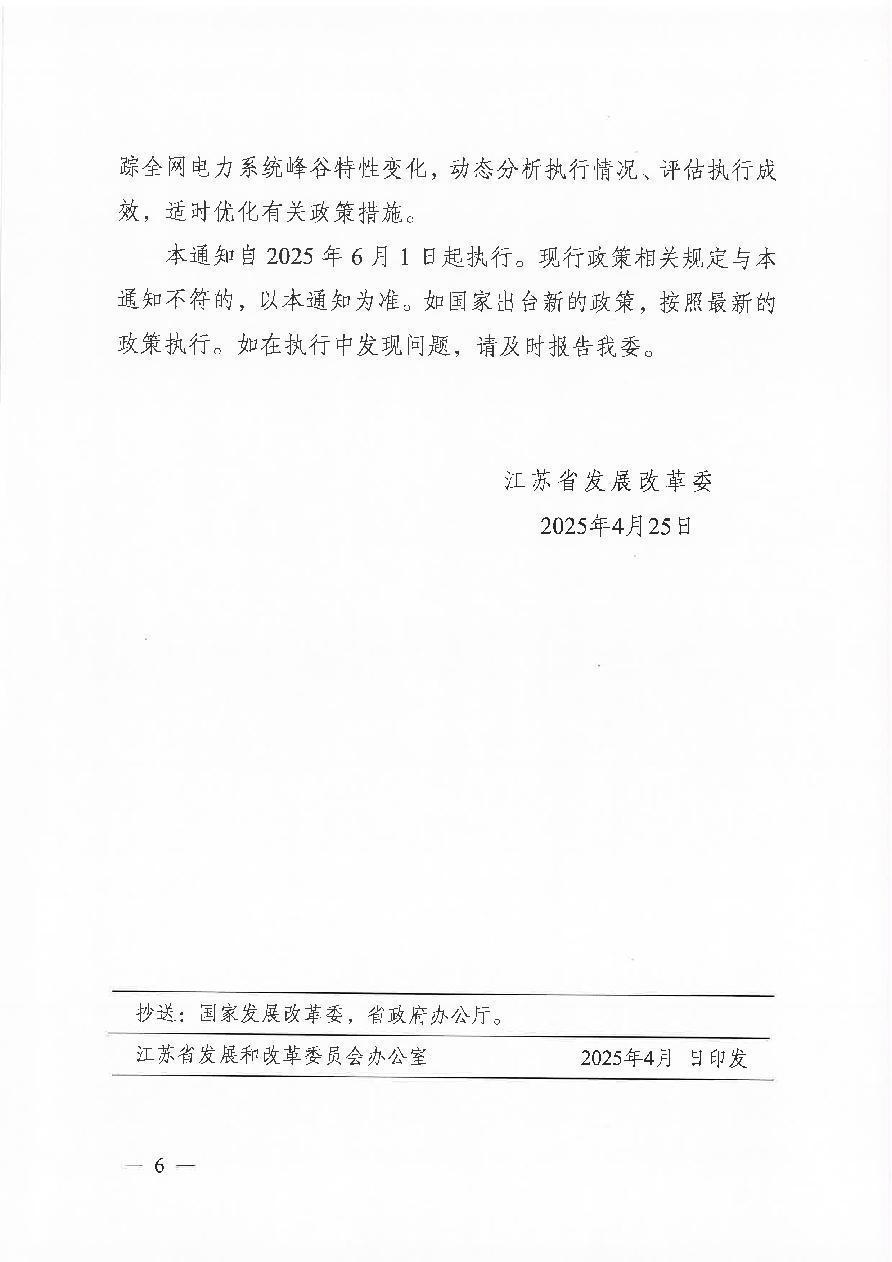 踪全网电力系统峰谷特性变化，动态分析执行情况、评估执行成效，适时优化有关政策措施。

本通知自2025年6月1日起执行。现行政策相关规定与本通知不符的，以本通知为准。如国家出台新的政策，按照最新的政策执行。如在执行中发现问题，请及时报告我委。

江苏省发展改革委
2025年4月25日

抄送：国家发展改革委，省政府办公厅。

江苏省发展和改革委员会办公室 2025年4月 日印发

— 6 —